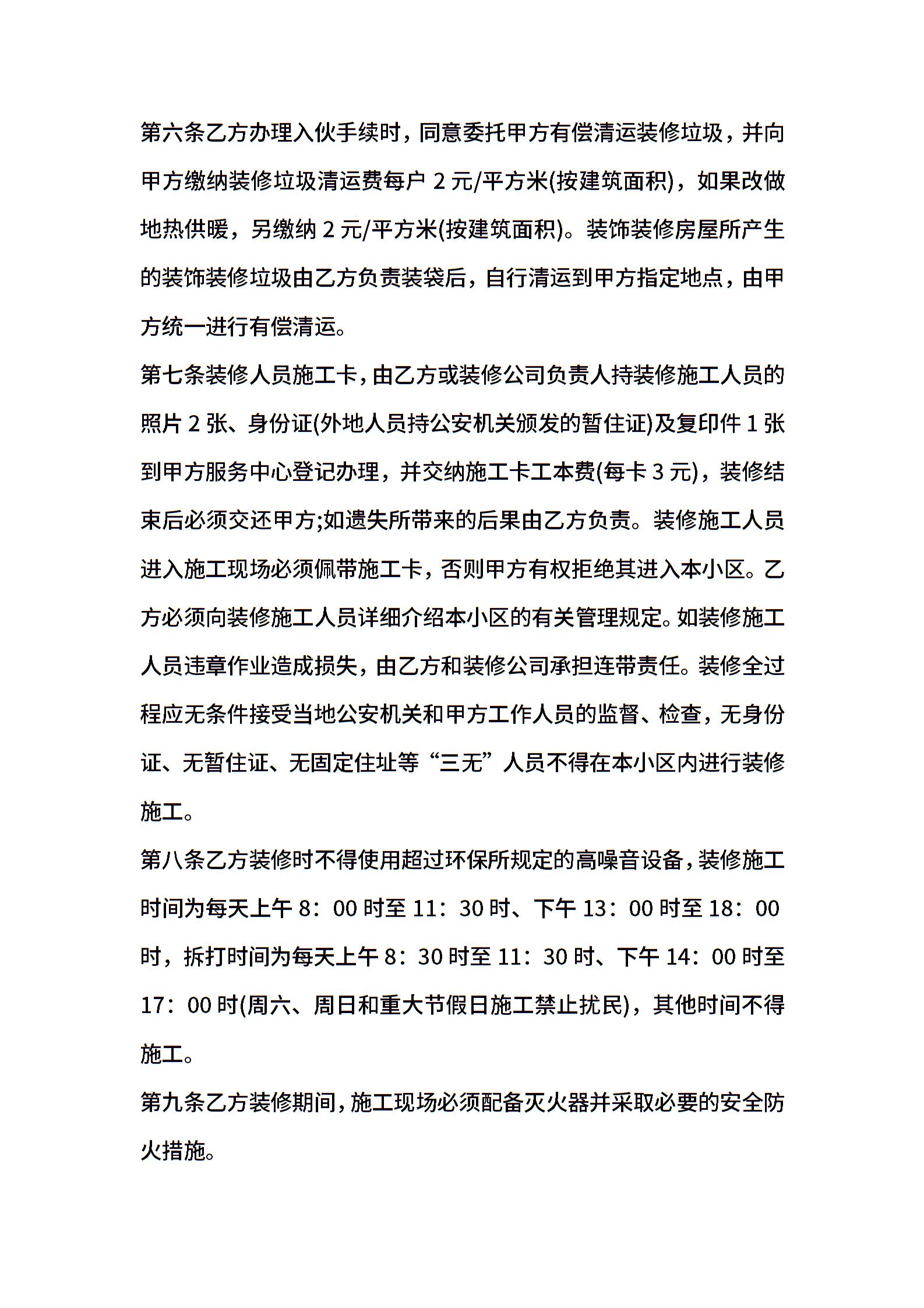 第六条乙方办理入伙手续时，同意委托甲方有偿清运装修垃圾，并向甲方缴纳装修垃圾清运费每户 2 元/平方米(按建筑面积)，如果改做地热供暖，另缴纳 2 元/平方米(按建筑面积)。装饰装修房屋所产生的装饰装修垃圾由乙方负责装袋后，自行清运到甲方指定地点，由甲方统一进行有偿清运。

第七条装修人员施工卡，由乙方或装修公司负责人持装修施工人员的照片 2 张、身份证(外地人员持公安机关颁发的暂住证)及复印件 1 张到甲方服务中心登记办理，并交纳施工卡工本费(每卡 3 元)，装修结束后必须交还甲方;如遗失所带来的后果由乙方负责。装修施工人员进入施工现场必须佩带施工卡，否则甲方有权拒绝其进入本小区。乙方必须向装修施工人员详细介绍本小区的有关管理规定。如装修施工人员违章作业造成损失，由乙方和装修公司承担连带责任。装修全过程应无条件接受当地公安机关和甲方工作人员的监督、检查，无身份证、无暂住证、无固定住址等“三无”人员不得在本小区内进行装修施工。

第八条乙方装修时不得使用超过环保所规定的高噪音设备，装修施工时间为每天上午 8：00 时至 11：30 时、下午 13：00 时至 18：00 时，拆打时间为每天上午 8：30 时至 11：30 时、下午 14：00 时至 17：00 时(周六、周日和重大节假日施工禁止扰民)，其他时间不得施工。

第九条乙方装修期间，施工现场必须配备灭火器并采取必要的安全防火措施。